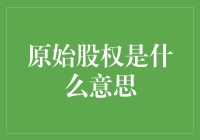 原始股权是什么意思